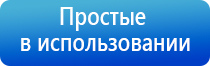 Простые
в использовании